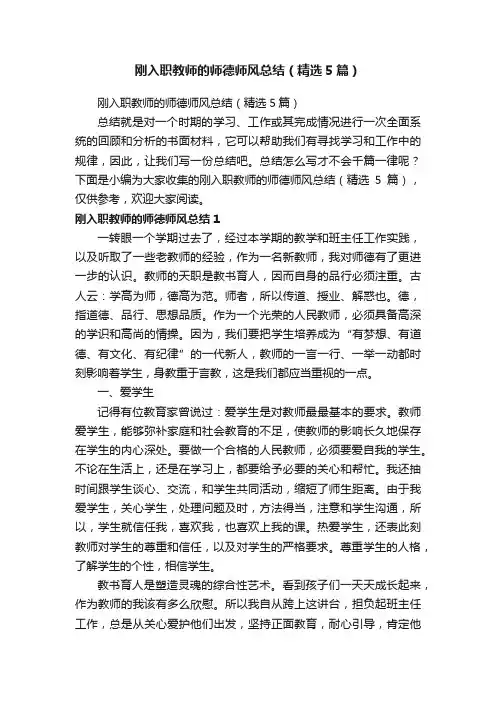 刚入职教师的师德师风总结（精选5篇）

刚入职教师的师德师风总结（精选5篇）

总结就是对一个时期的学习、工作或其完成情况进行一次全面系统的回顾和分析的书面材料，它可以帮助我们有寻找学习和工作中的规律，因此，让我们写一份总结吧。总结怎么写才不会千篇一律呢？下面是小编为大家收集的刚入职教师的师德师风总结（精选5篇），仅供参考，欢迎大家阅读。

刚入职教师的师德师风总结1

一转眼一个学期过去了，经过本学期的教学和班主任工作实践，以及听取了一些老教师的经验，作为一名新教师，我对师德有了更进一步的认识。教师的天职是教书育人，因而自身的品行必须注重。古人云：学高为师，德高为范。师者，所以传道、授业、解惑也。德，指道德、品行、思想品质。作为一个光荣的人民教师，必须具备高深的学识和高尚的情操。因为，我们要把学生培养成为“有梦想、有道德、有文化、有纪律”的一代新人，教师的一言一行、一举一动都时刻影响着学生，身教重于言教，这是我们都应当重视的一点。

一、爱学生

记得有位教育家曾说过：爱学生是对教师最最基本的要求。教师爱学生，能够弥补家庭和社会教育的不足，使教师的影响长久地保存在学生的内心深处。要做一个合格的人民教师，必须要爱自我的学生。不论在生活上，还是在学习上，都要给予必要的关心和帮忙。我还抽时间跟学生谈心、交流，和学生共同活动，缩短了师生距离。由于我爱学生，关心学生，处理问题及时，方法得当，注意和学生沟通，所以，学生就信任我，喜欢我，也喜欢上我的课。热爱学生，还表此刻教师对学生的尊重和信任，以及对学生的严格要求。尊重学生的人格，了解学生的个性，相信学生。

教书育人是塑造灵魂的综合性艺术。看到孩子们一天天成长起来，作为教师的我该有多么欣慰。所以我自从跨上这讲台，担负起班主任工作，总是从关心爱护他们出发，坚持正面教育，耐心引导，肯定他